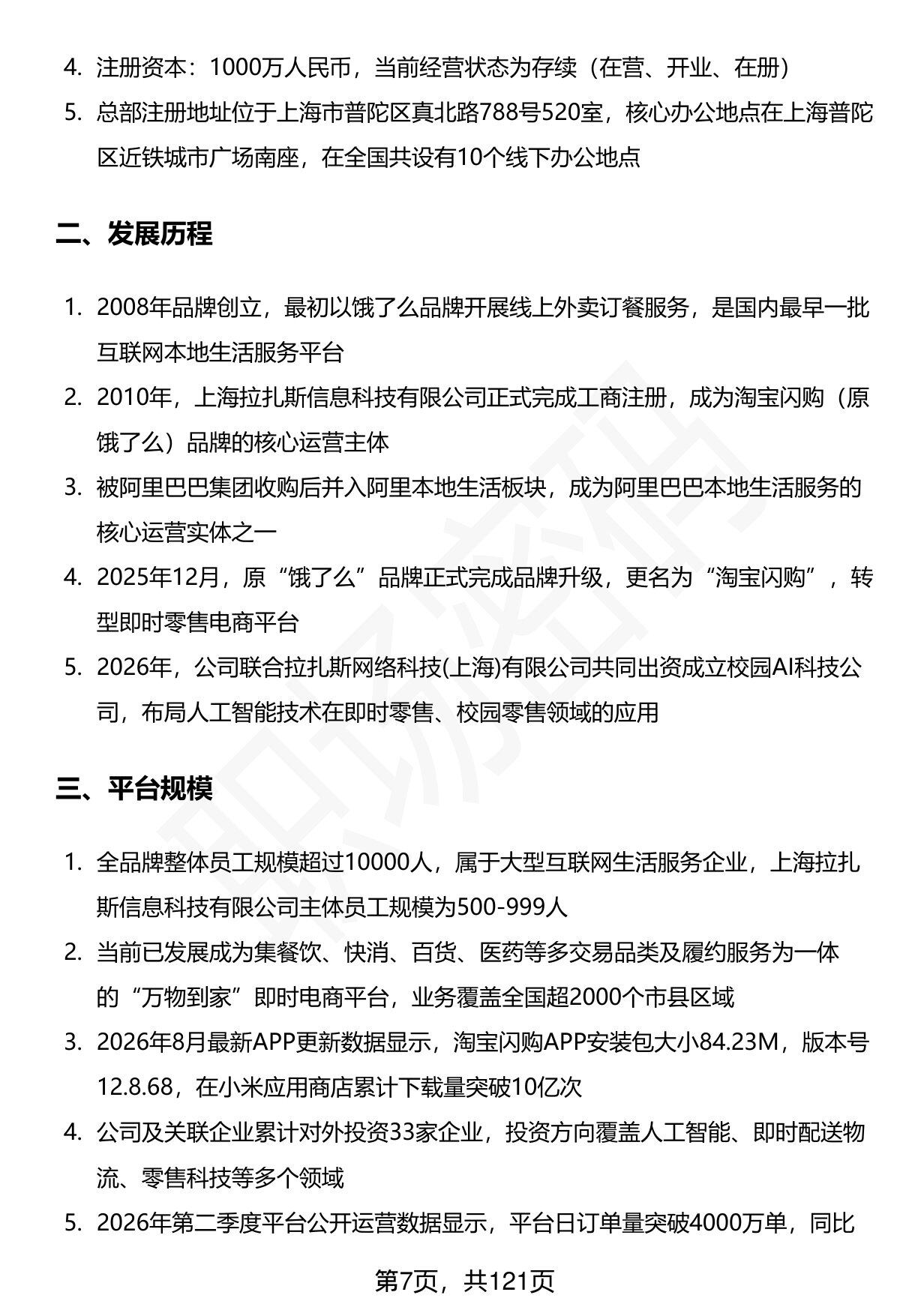 4. 注册资本：1000万人民币，当前经营状态为存续（在营、开业、在册）
5. 总部注册地址位于上海市普陀区真北路788号520室，核心办公地点在上海普陀区近铁城市广场南座，在全国共设有10个线下办公地点

二、发展历程

1. 2008年品牌创立，最初以饿了么品牌开展线上外卖订餐服务，是国内最早一批互联网本地生活服务平台
2. 2010年，上海拉扎斯信息科技有限公司正式完成工商注册，成为淘宝闪购（原饿了么）品牌的核心运营主体
3. 被阿里巴巴集团收购后并入阿里本地生活板块，成为阿里巴巴本地生活服务的核心运营实体之一
4. 2025年12月，原“饿了么”品牌正式完成品牌升级，更名为“淘宝闪购”，转型即时零售电商平台
5. 2026年，公司联合拉扎斯网络科技(上海)有限公司共同出资成立校园AI科技公司，布局人工智能技术在即时零售、校园零售领域的应用

三、平台规模

1. 全品牌整体员工规模超过10000人，属于大型互联网生活服务企业，上海拉扎斯信息科技有限公司主体员工规模为500-999人
2. 当前已发展成为集餐饮、快消、百货、医药等多交易品类及履约服务为一体的“万物到家”即时电商平台，业务覆盖全国超2000个市县区域
3. 2026年8月最新APP更新数据显示，淘宝闪购APP安装包大小84.23M，版本号12.8.68，在小米应用商店累计下载量突破10亿次
4. 公司及关联企业累计对外投资33家企业，投资方向覆盖人工智能、即时配送物流、零售科技等多个领域
5. 2026年第二季度平台公开运营数据显示，平台日订单量突破4000万单，同比

第7页，共121页